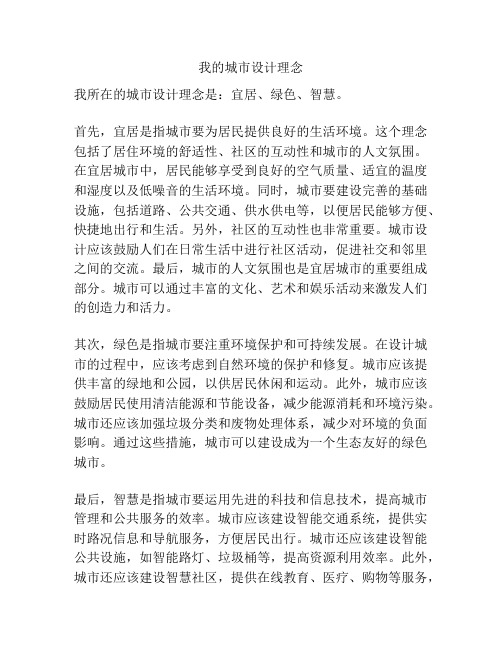 我的城市设计理念

我所在的城市设计理念是：宜居、绿色、智慧。

首先，宜居是指城市要为居民提供良好的生活环境。这个理念包括了居住环境的舒适性、社区的互动性和城市的人文氛围。在宜居城市中，居民能够享受到良好的空气质量、适宜的温度和湿度以及低噪音的生活环境。同时，城市要建设完善的基础设施，包括道路、公共交通、供水供电等，以便居民能够方便、快捷地出行和生活。另外，社区的互动性也非常重要。城市设计应该鼓励人们在日常生活中进行社区活动，促进社交和邻里之间的交流。最后，城市的人文氛围也是宜居城市的重要组成部分。城市可以通过丰富的文化、艺术和娱乐活动来激发人们的创造力和活力。

其次，绿色是指城市要注重环境保护和可持续发展。在设计城市的过程中，应该考虑到自然环境的保护和修复。城市应该提供丰富的绿地和公园，以供居民休闲和运动。此外，城市应该鼓励居民使用清洁能源和节能设备，减少能源消耗和环境污染。城市还应该加强垃圾分类和废物处理体系，减少对环境的负面影响。通过这些措施，城市可以建设成为一个生态友好的绿色城市。

最后，智慧是指城市要运用先进的科技和信息技术，提高城市管理和公共服务的效率。城市应该建设智能交通系统，提供实时路况信息和导航服务，方便居民出行。城市还应该建设智能公共设施，如智能路灯、垃圾桶等，提高资源利用效率。此外，城市还应该建设智慧社区，提供在线教育、医疗、购物等服务，